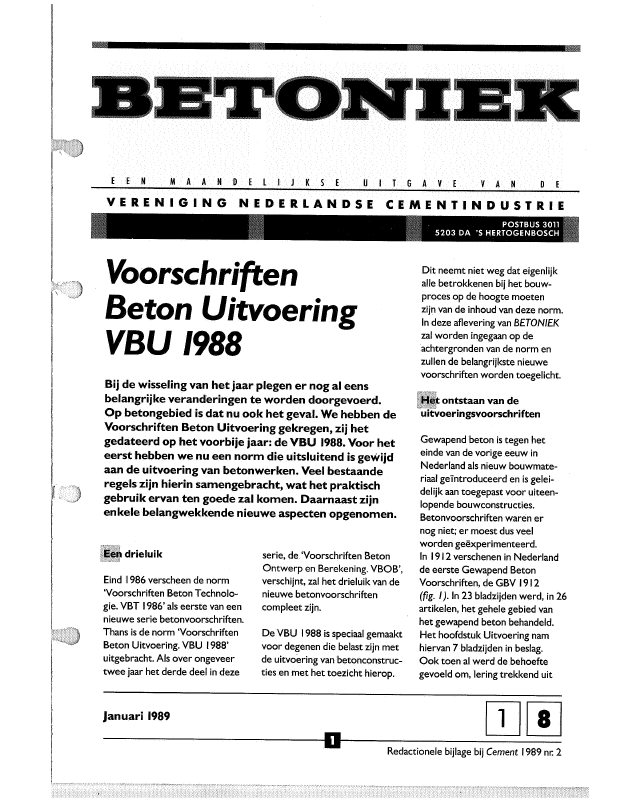 BETONIEK

EEN MAANDELIJKSE UITGAVE VAN DE

VERENIGING NEDERLANDSE CEMENTINDUSTRIE

POSTBUS 3011
5203 DA 'S HERTOGENBOSCH

Voorschriften Beton Uitvoering VBU 1988

Bij de wisseling van het jaar plegen er nog al eens belangrijke veranderingen te worden doorgevoerd. Op betongebied is dat nu ook het geval. We hebben de Voorschriften Beton Uitvoering gekregen, zij het gedateerd op het voorbije jaar: de VBU 1988. Voor het eerst hebben we nu een norm die uitsluitend is gewijd aan de uitvoering van betonwerken. Veel bestaande regels zijn hierin samengebracht, wat het praktisch gebruik ervan ten goede zal komen. Daarnaast zijn enkele belangwekkende nieuwe aspecten opgenomen.

Een drieluik

Eind 1986 verscheen de norm 'Voorschriften Beton Technologie. VBT 1986' als eerste van een nieuwe serie betonvoorschriften. Thans is de norm 'Voorschriften Beton Uitvoering. VBU 1988' uitgebracht. Als over ongeveer twee jaar het derde deel in deze serie, de 'Voorschriften Beton Ontwerp en Berekening. VBOB', verschijnt, zal het drieluik van de nieuwe betonvoorschriften compleet zijn.

De VBU 1988 is speciaal gemaakt voor degenen die belast zijn met de uitvoering van betonconstructies en met het toezicht hierop.

Dit neemt niet weg dat eigenlijk alle betrokkenen bij het bouwproces op de hoogte moeten zijn van de inhoud van deze norm. In deze aflevering van BETONIEK zal worden ingegaan op de achtergronden van de norm en zullen de belangrijkste nieuwe voorschriften worden toegelicht.

Het ontstaan van de uitvoeringsvoorschriften

Gewapend beton is tegen het einde van de vorige eeuw in Nederland als nieuw bouwmateriaal geïntroduceerd en is geleidelijk aan toegepast voor uiteenlopende bouwconstructies. Betonvoorschriften waren er nog niet; er moest dus veel worden geëxperimenteerd. In 1912 verschenen in Nederland de eerste Gewapend Beton Voorschriften, de GBV 1912 (fig. 1). In 23 bladzijden werd, in 26 artikelen, het gehele gebied van het gewapend beton behandeld. Het hoofdstuk Uitvoering nam hiervan 7 bladzijden in beslag. Ook toen al werd de behoefte gevoeld om, lering trekkend uit

Januari 1989

1 8

1

Redactionele bijlage bij Cement 1989 nr. 2